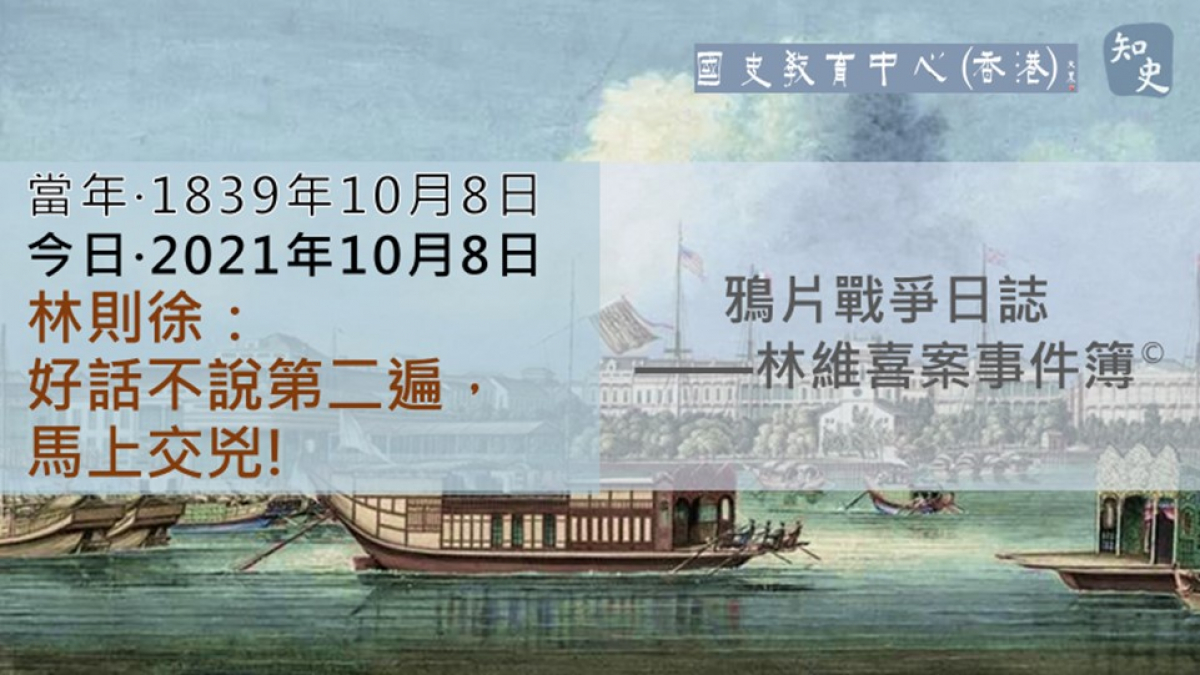 國史教育中心(香港)

知史

當年·1839年10月8日
今日·2021年10月8日
林則徐：
好話不說第二遍，
馬上交兇!

鴉片戰爭日誌
——林維喜案事件簿©